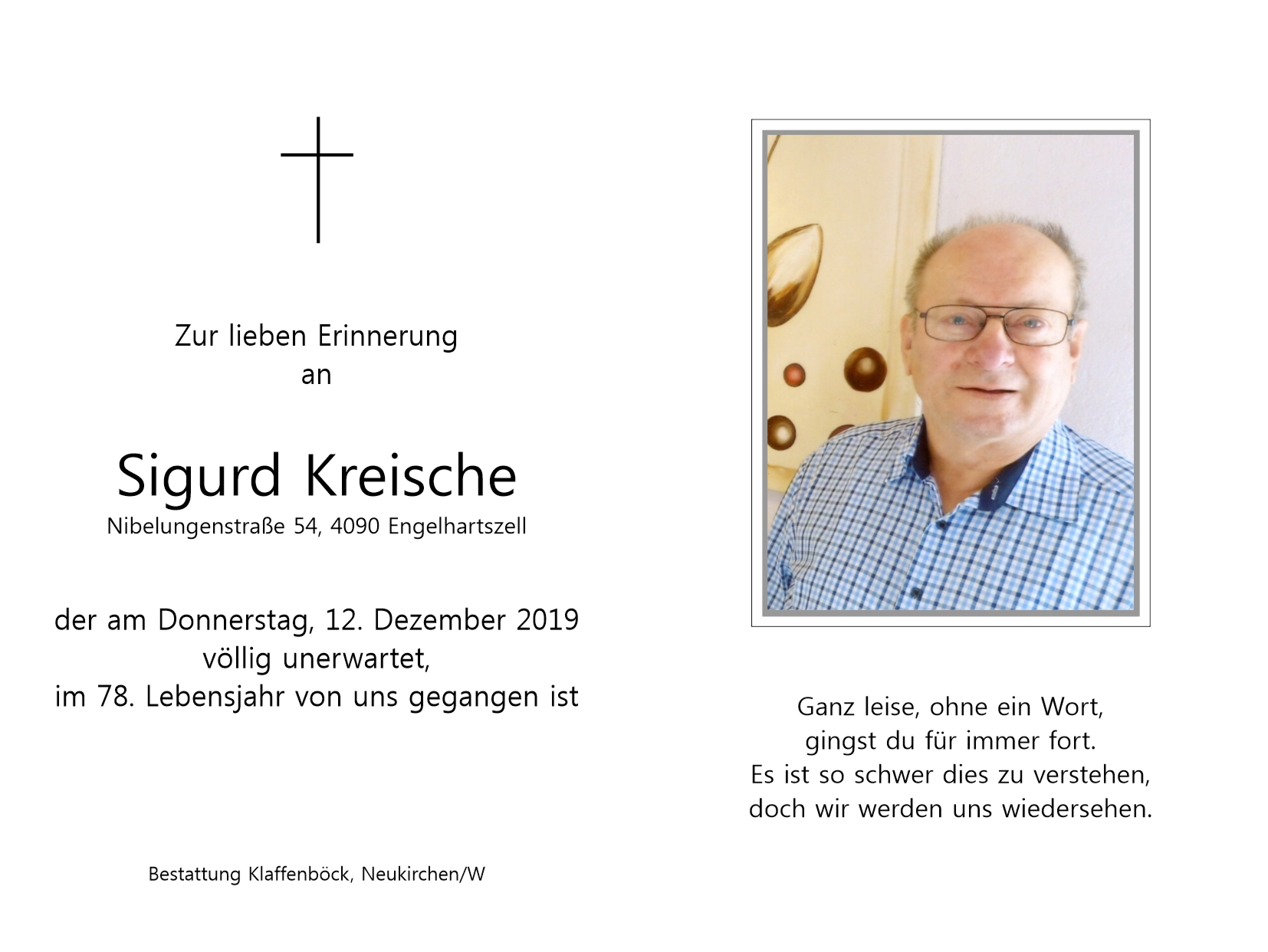 Zur lieben Erinnerung
an

Sigurd Kreische
Nibelungenstraße 54, 4090 Engelhartszell

der am Donnerstag, 12. Dezember 2019
völlig unerwartet,
im 78. Lebensjahr von uns gegangen ist

Bestattung Klaffenböck, Neukirchen/W

Ganz leise, ohne ein Wort,
gingst du für immer fort.
Es ist so schwer dies zu verstehen,
doch wir werden uns wiedersehen.